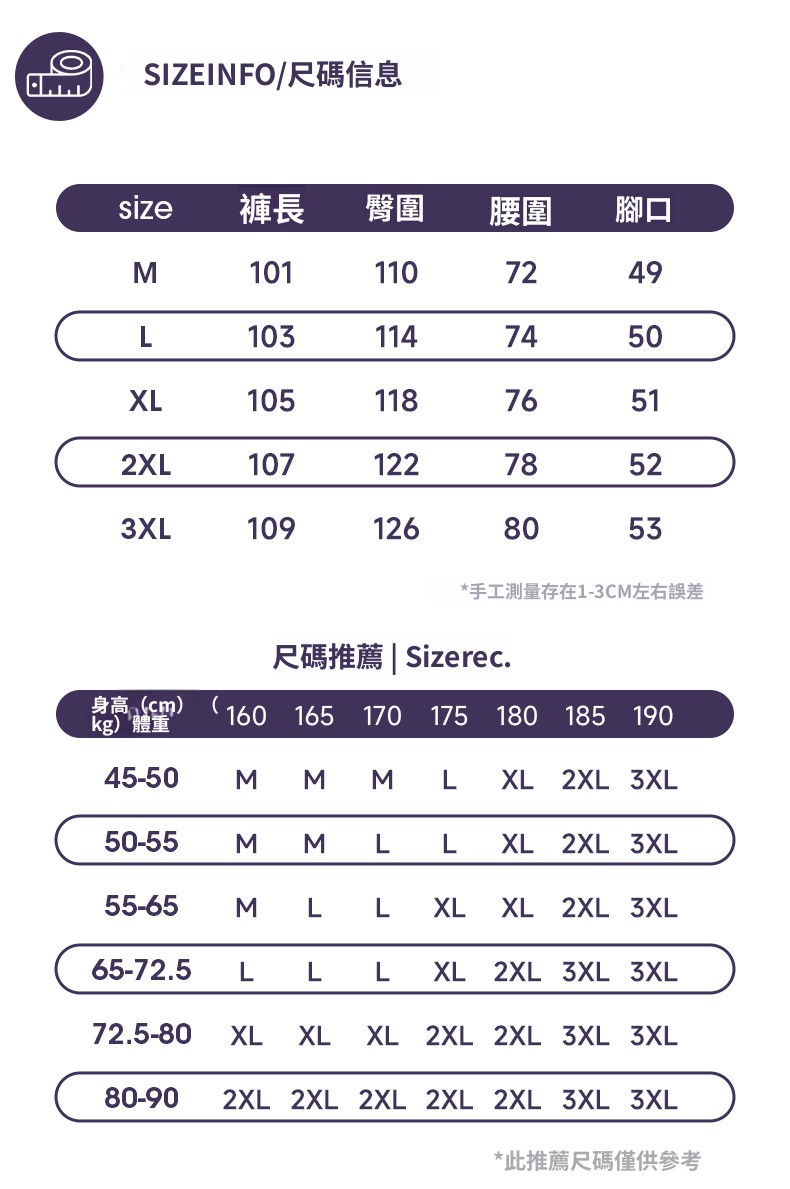 SIZEINFO/尺碼信息

| size | 褲長 | 臀圍 | 腰圍 | 腳口 |
|---|---|---|---|---|
| M | 101 | 110 | 72 | 49 |
| L | 103 | 114 | 74 | 50 |
| XL | 105 | 118 | 76 | 51 |
| 2XL | 107 | 122 | 78 | 52 |
| 3XL | 109 | 126 | 80 | 53 |

*手工測量存在1-3CM左右誤差

尺碼推薦 | Sizerec.

| 身高（cm）（kg）體重 | 160 | 165 | 170 | 175 | 180 | 185 | 190 |
|---|---|---|---|---|---|---|---|
| 45-50 | M | M | M | L | XL | 2XL | 3XL |
| 50-55 | M | M | L | L | XL | 2XL | 3XL |
| 55-65 | M | L | L | XL | XL | 2XL | 3XL |
| 65-72.5 | L | L | L | XL | 2XL | 3XL | 3XL |
| 72.5-80 | XL | XL | XL | 2XL | 2XL | 3XL | 3XL |
| 80-90 | 2XL | 2XL | 2XL | 2XL | 2XL | 3XL | 3XL |

*此推薦尺碼僅供參考